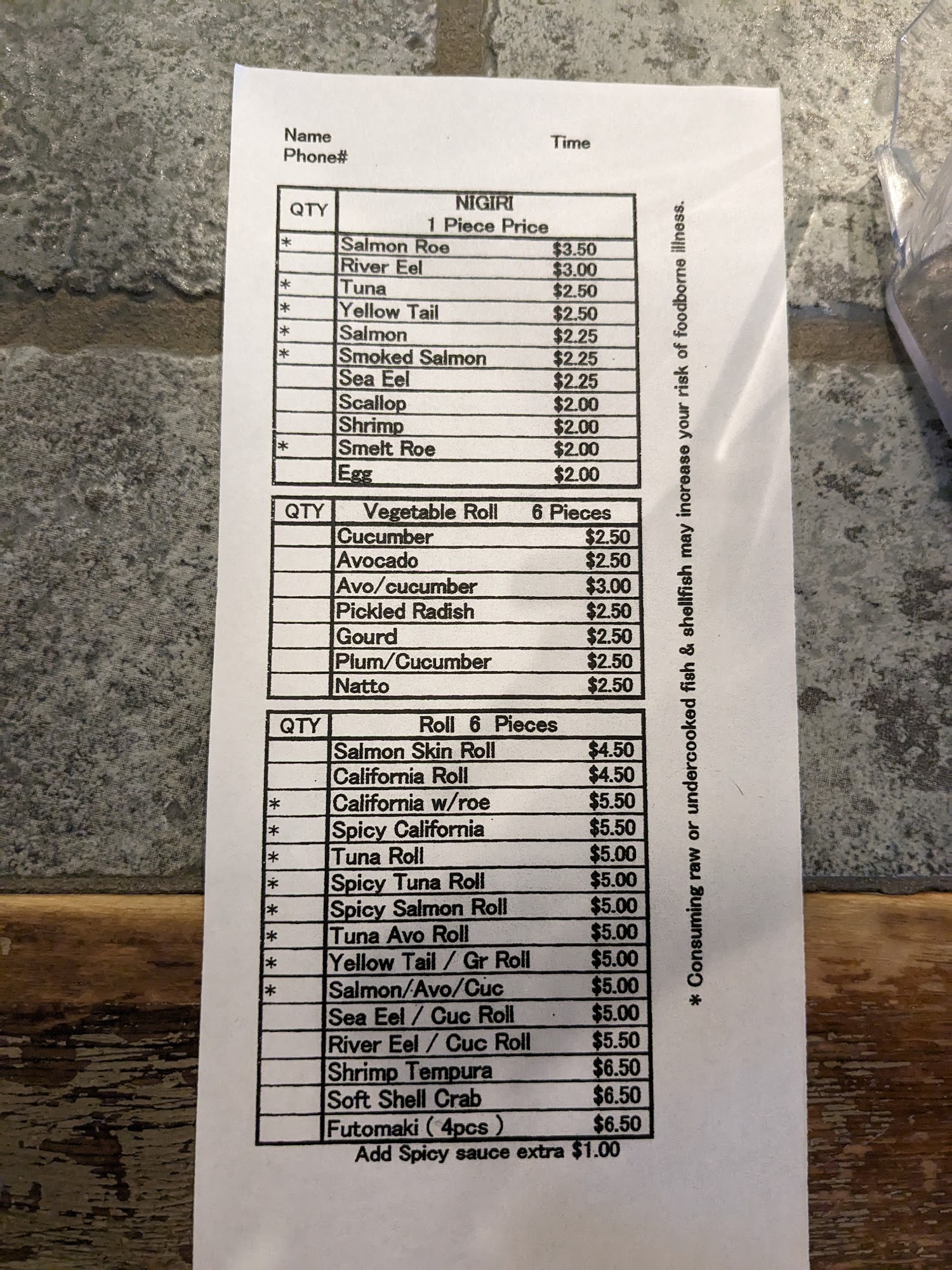 Name
Phone#

Time

| QTY | NIGIRI 1 Piece Price | |
|---|---|---|
| * | Salmon Roe | $3.50 |
| | River Eel | $3.00 |
| * | Tuna | $2.50 |
| * | Yellow Tail | $2.50 |
| * | Salmon | $2.25 |
| * | Smoked Salmon | $2.25 |
| | Sea Eel | $2.25 |
| | Scallop | $2.00 |
| | Shrimp | $2.00 |
| * | Smelt Roe | $2.00 |
| | Egg | $2.00 |

| QTY | Vegetable Roll 6 Pieces | |
|---|---|---|
| | Cucumber | $2.50 |
| | Avocado | $2.50 |
| | Avo/cucumber | $3.00 |
| | Pickled Radish | $2.50 |
| | Gourd | $2.50 |
| | Plum/Cucumber | $2.50 |
| | Natto | $2.50 |

| QTY | Roll 6 Pieces | |
|---|---|---|
| | Salmon Skin Roll | $4.50 |
| | California Roll | $4.50 |
| * | California w/roe | $5.50 |
| * | Spicy California | $5.50 |
| * | Tuna Roll | $5.00 |
| * | Spicy Tuna Roll | $5.00 |
| * | Spicy Salmon Roll | $5.00 |
| * | Tuna Avo Roll | $5.00 |
| * | Yellow Tail / Gr Roll | $5.00 |
| * | Salmon/Avo/Cuc | $5.00 |
| | Sea Eel / Cuc Roll | $5.00 |
| | River Eel / Cuc Roll | $5.50 |
| | Shrimp Tempura | $6.50 |
| | Soft Shell Crab | $6.50 |
| | Futomaki ( 4pcs ) | $6.50 |

Add Spicy sauce extra $1.00

* Consuming raw or undercooked fish & shellfish may increase your risk of foodborne illness.